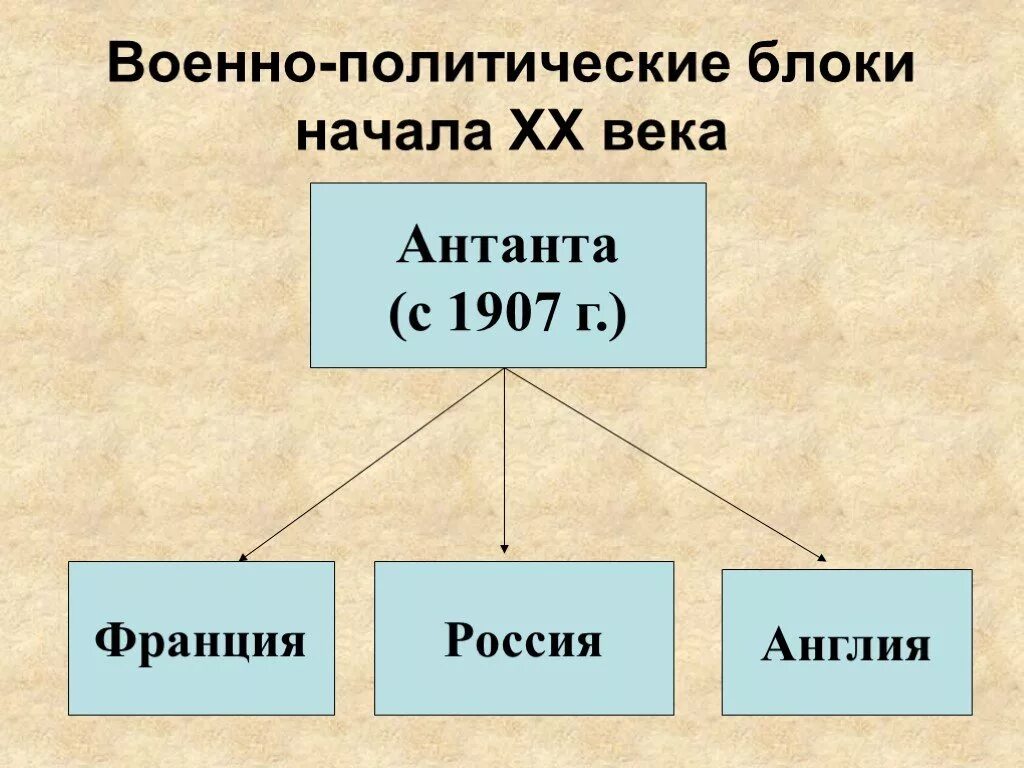 Военно-политические блоки начала XX века

Антанта
(с 1907 г.)

Франция

Россия

Англия